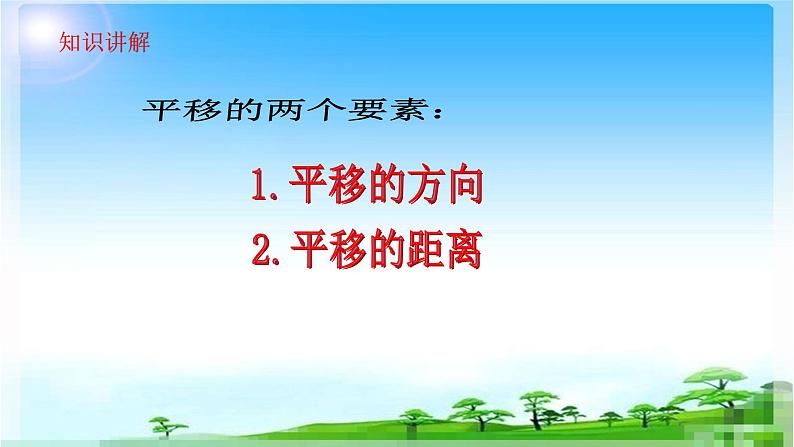 知识讲解

平移的两个要素：

1.平移的方向

2.平移的距离